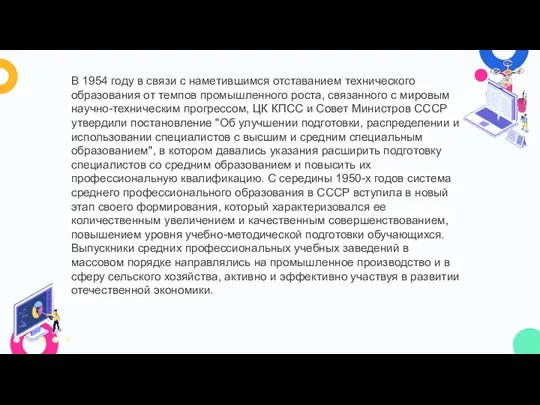 В 1954 году в связи с наметившимся отставанием технического образования от темпов промышленного роста, связанного с мировым научно-техническим прогрессом, ЦК КПСС и Совет Министров СССР утвердили постановление "Об улучшении подготовки, распределении и использовании специалистов с высшим и средним специальным образованием", в котором давались указания расширить подготовку специалистов со средним образованием и повысить их профессиональную квалификацию. С середины 1950-х годов система среднего профессионального образования в СССР вступила в новый этап своего формирования, который характеризовался ее количественным увеличением и качественным совершенствованием, повышением уровня учебно-методической подготовки обучающихся. Выпускники средних профессиональных учебных заведений в массовом порядке направлялись на промышленное производство и в сферу сельского хозяйства, активно и эффективно участвуя в развитии отечественной экономики.